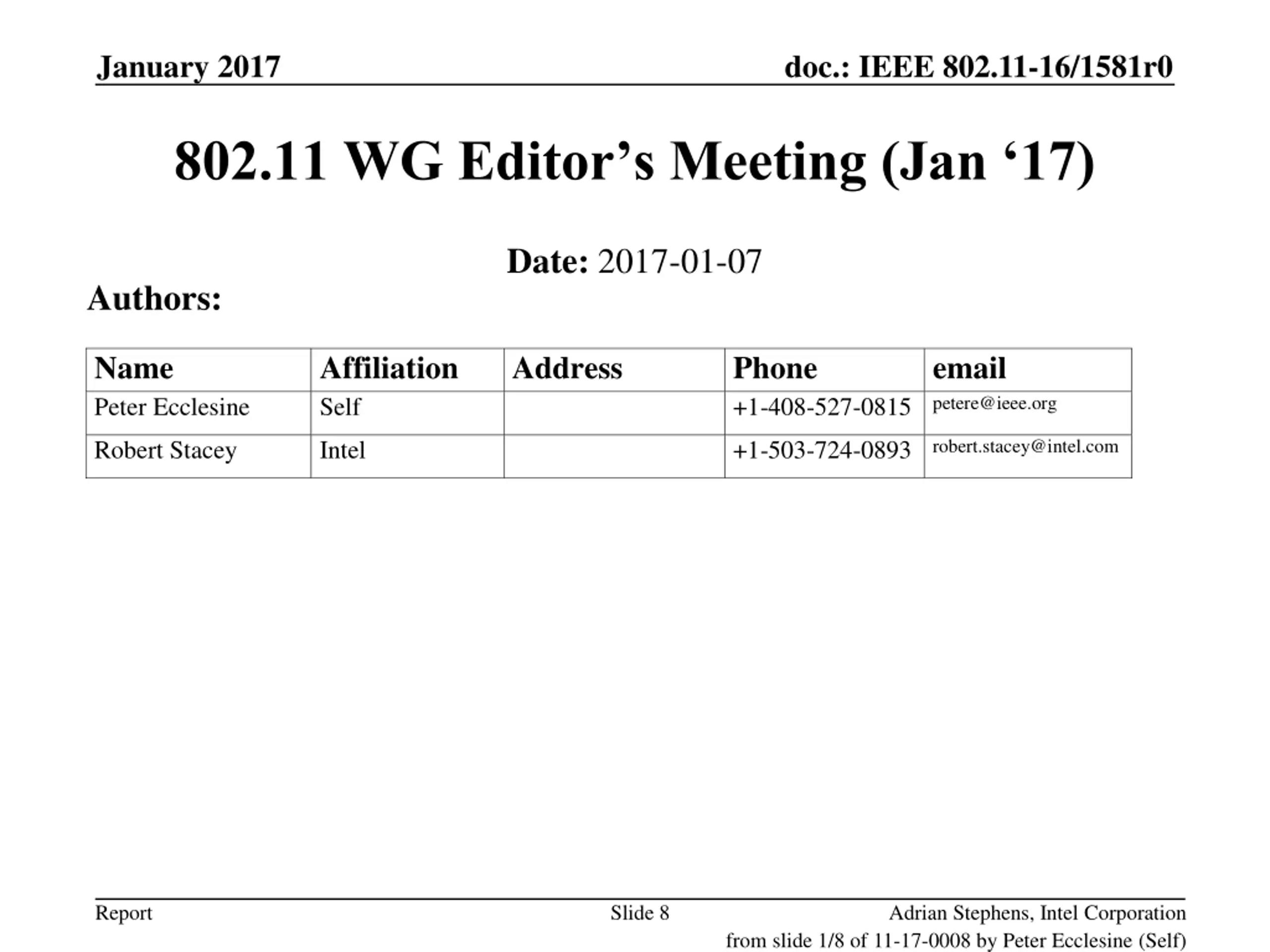 January 2017

doc.: IEEE 802.11-16/1581r0

802.11 WG Editor’s Meeting (Jan ‘17)

Date: 2017-01-07

Authors:

| Name | Affiliation | Address | Phone | email |
|---|---|---|---|---|
| Peter Ecclesine | Self | | +1-408-527-0815 | petere@ieee.org |
| Robert Stacey | Intel | | +1-503-724-0893 | robert.stacey@intel.com |

Report

Slide 8

Adrian Stephens, Intel Corporation

from slide 1/8 of 11-17-0008 by Peter Ecclesine (Self)